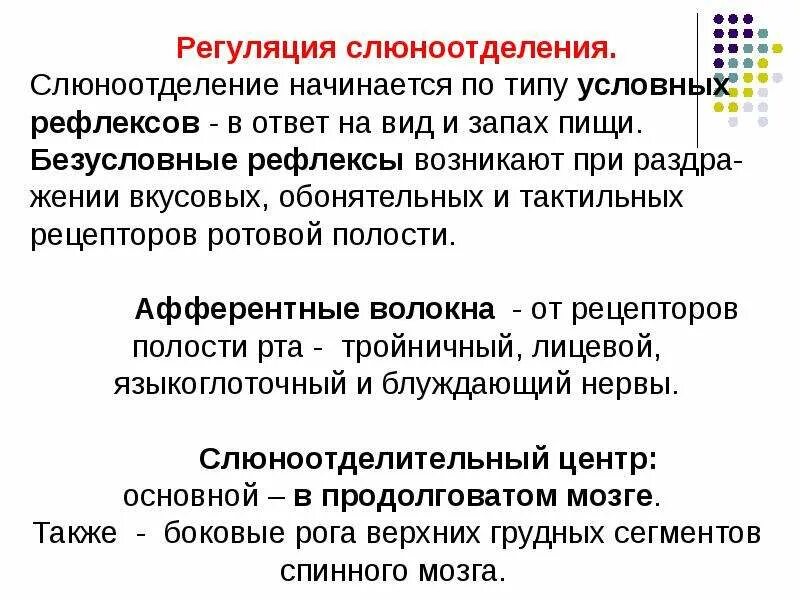 Регуляция слюноотделения.

Слюноотделение начинается по типу условных рефлексов - в ответ на вид и запах пищи. Безусловные рефлексы возникают при раздражении вкусовых, обонятельных и тактильных рецепторов ротовой полости.

Афферентные волокна - от рецепторов полости рта - тройничный, лицевой, языкоглоточный и блуждающий нервы.

Слюноотделительный центр: основной – в продолговатом мозге. Также - боковые рога верхних грудных сегментов спинного мозга.